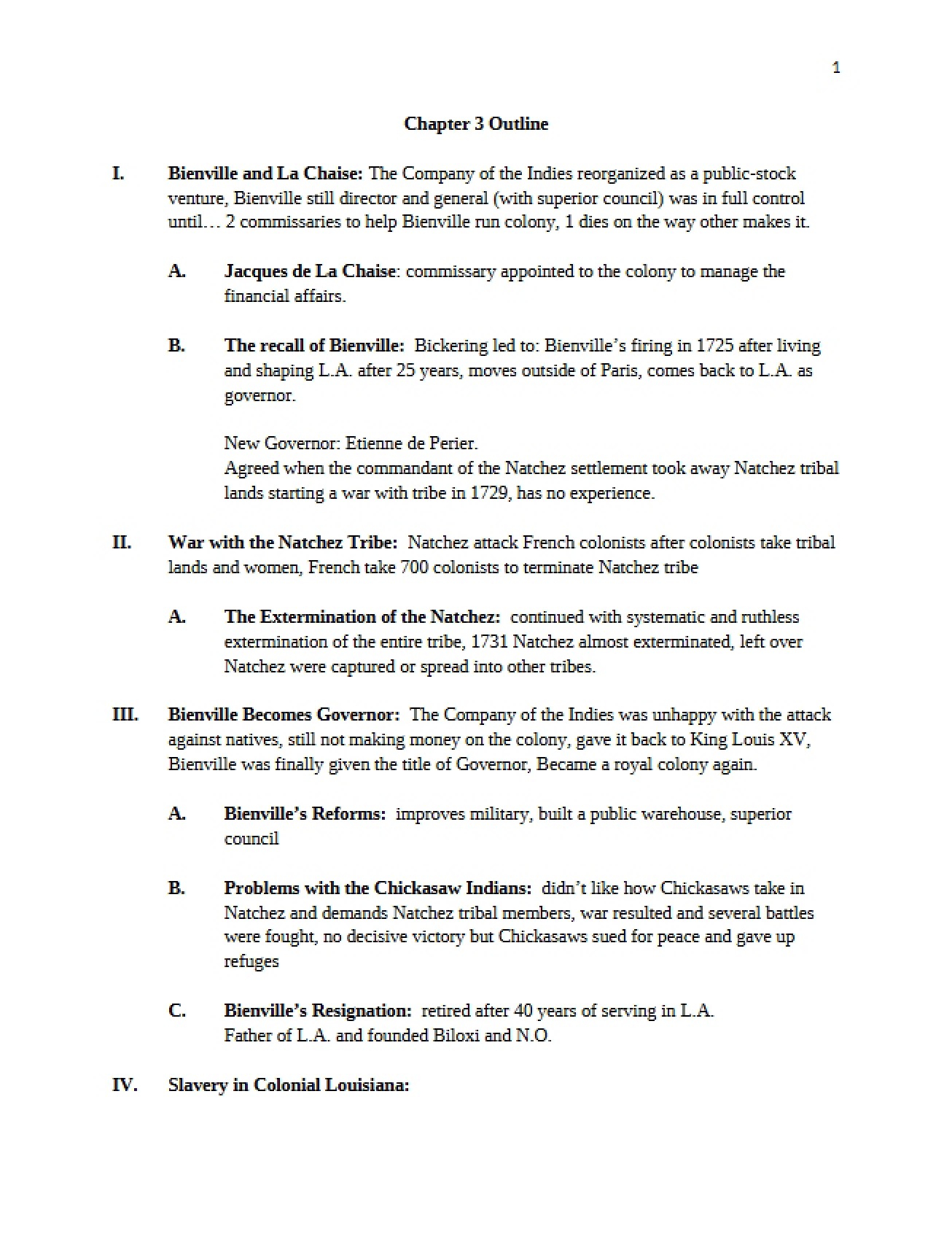 1

Chapter 3 Outline

I. Bienville and La Chaise: The Company of the Indies reorganized as a public-stock venture, Bienville still director and general (with superior council) was in full control until… 2 commissaries to help Bienville run colony, 1 dies on the way other makes it.

A. Jacques de La Chaise: commissary appointed to the colony to manage the financial affairs.

B. The recall of Bienville: Bickering led to: Bienville's firing in 1725 after living and shaping L.A. after 25 years, moves outside of Paris, comes back to L.A. as governor.

New Governor: Etienne de Perier.
Agreed when the commandant of the Natchez settlement took away Natchez tribal lands starting a war with tribe in 1729, has no experience.

II. War with the Natchez Tribe: Natchez attack French colonists after colonists take tribal lands and women, French take 700 colonists to terminate Natchez tribe

A. The Extermination of the Natchez: continued with systematic and ruthless extermination of the entire tribe, 1731 Natchez almost exterminated, left over Natchez were captured or spread into other tribes.

III. Bienville Becomes Governor: The Company of the Indies was unhappy with the attack against natives, still not making money on the colony, gave it back to King Louis XV, Bienville was finally given the title of Governor, Became a royal colony again.

A. Bienville's Reforms: improves military, built a public warehouse, superior council

B. Problems with the Chickasaw Indians: didn't like how Chickasaws take in Natchez and demands Natchez tribal members, war resulted and several battles were fought, no decisive victory but Chickasaws sued for peace and gave up refuges

C. Bienville's Resignation: retired after 40 years of serving in L.A.
Father of L.A. and founded Biloxi and N.O.

IV. Slavery in Colonial Louisiana: